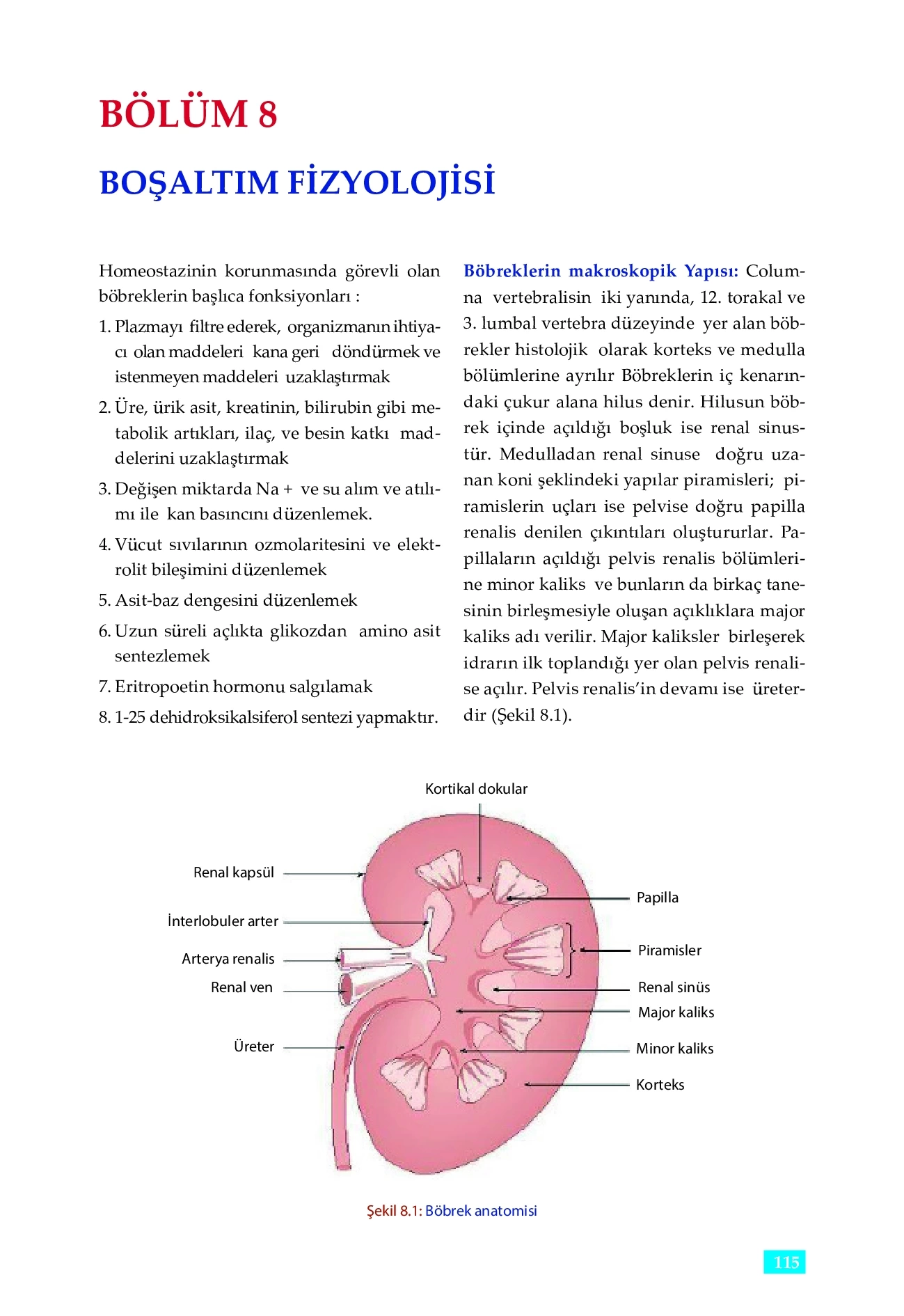 BÖLÜM 8

BOŞALTIM FİZYOLOJİSİ

Homeostazinin korunmasında görevli olan böbreklerin başlıca fonksiyonları :

1. Plazmayı filtre ederek, organizmanın ihtiyacı olan maddeleri kana geri döndürmek ve istenmeyen maddeleri uzaklaştırmak

2. Üre, ürik asit, kreatinin, bilirubin gibi metabolik artıkları, ilaç, ve besin katkı maddelerini uzaklaştırmak

3. Değişen miktarda Na + ve su alım ve atılımı ile kan basıncını düzenlemek.

4. Vücut sıvılarının ozmolaritesini ve elektrolit bileşimini düzenlemek

5. Asit-baz dengesini düzenlemek

6. Uzun süreli açlıkta glikozdan amino asit sentezlemek

7. Eritropoetin hormonu salgılamak

8. 1-25 dehidroksikalsiferol sentezi yapmaktır.

Böbreklerin makroskopik Yapısı: Columna vertebralisin iki yanında, 12. torakal ve 3. lumbal vertebra düzeyinde yer alan böbrekler histolojik olarak korteks ve medulla bölümlerine ayrılır Böbreklerin iç kenarındaki çukur alana hilus denir. Hilusun böbrek içinde açıldığı boşluk ise renal sinustür. Medulladan renal sinuse doğru uzanan koni şeklindeki yapılar piramisleri; piramislerin uçları ise pelvise doğru papilla renalis denilen çıkıntıları oluştururlar. Papillaların açıldığı pelvis renalis bölümlerine minor kaliks ve bunların da birkaç tanesinin birleşmesiyle oluşan açıklıklara major kaliks adı verilir. Major kaliksler birleşerek idrarın ilk toplandığı yer olan pelvis renalise açılır. Pelvis renalis'in devamı ise üreterdir (Şekil 8.1).

Kortikal dokular
Renal kapsül
İnterlobuler arter
Arterya renalis
Renal ven
Üreter
Papilla
Piramisler
Renal sinüs
Major kaliks
Minor kaliks
Korteks

Şekil 8.1: Böbrek anatomisi

115